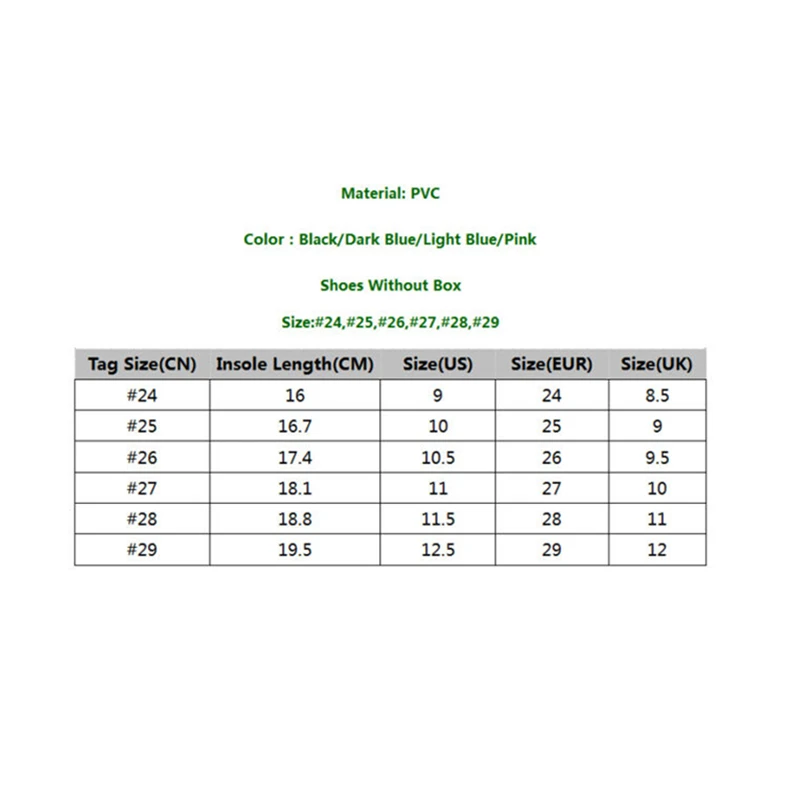 Material: PVC

Color : Black/Dark Blue/Light Blue/Pink

Shoes Without Box

Size:#24,#25,#26,#27,#28,#29

| Tag Size(CN) | Insole Length(CM) | Size(US) | Size(EUR) | Size(UK) |
|---|---|---|---|---|
| #24 | 16 | 9 | 24 | 8.5 |
| #25 | 16.7 | 10 | 25 | 9 |
| #26 | 17.4 | 10.5 | 26 | 9.5 |
| #27 | 18.1 | 11 | 27 | 10 |
| #28 | 18.8 | 11.5 | 28 | 11 |
| #29 | 19.5 | 12.5 | 29 | 12 |